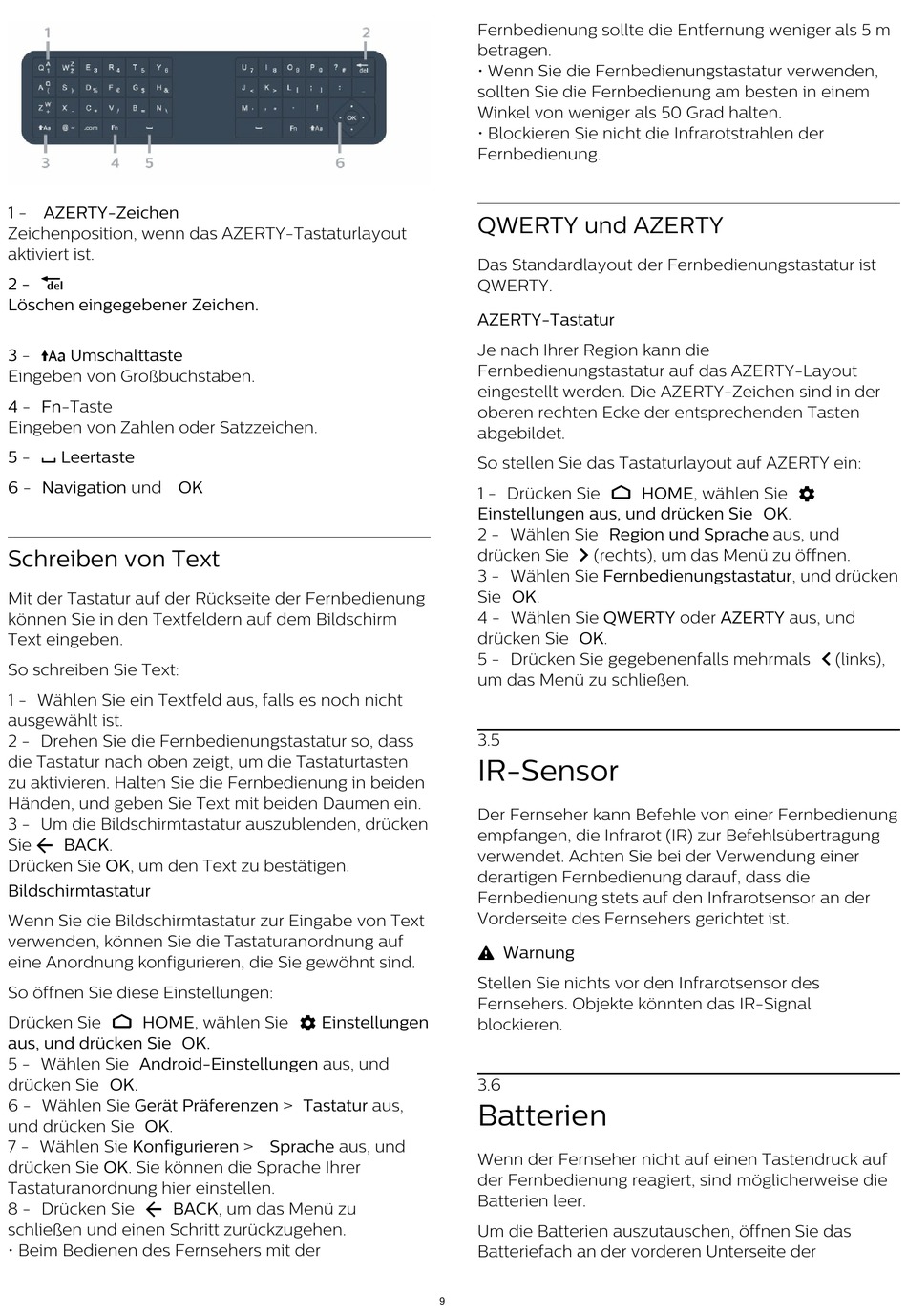 1 2 3 4 5 6

1 - AZERTY-Zeichen
Zeichenposition, wenn das AZERTY-Tastaturlayout aktiviert ist.

2 - del
Löschen eingegebener Zeichen.

3 - Aa Umschalttaste
Eingeben von Großbuchstaben.

4 - Fn-Taste
Eingeben von Zahlen oder Satzzeichen.

5 - Leertaste

6 - Navigation und OK

Schreiben von Text

Mit der Tastatur auf der Rückseite der Fernbedienung können Sie in den Textfeldern auf dem Bildschirm Text eingeben.

So schreiben Sie Text:

1 - Wählen Sie ein Textfeld aus, falls es noch nicht ausgewählt ist.
2 - Drehen Sie die Fernbedienungstastatur so, dass die Tastatur nach oben zeigt, um die Tastaturtasten zu aktivieren. Halten Sie die Fernbedienung in beiden Händen, und geben Sie Text mit beiden Daumen ein.
3 - Um die Bildschirmtastatur auszublenden, drücken Sie BACK.
Drücken Sie OK, um den Text zu bestätigen.
Bildschirmtastatur

Wenn Sie die Bildschirmtastatur zur Eingabe von Text verwenden, können Sie die Tastaturanordnung auf eine Anordnung konfigurieren, die Sie gewöhnt sind.

So öffnen Sie diese Einstellungen:

Drücken Sie HOME, wählen Sie Einstellungen aus, und drücken Sie OK.
5 - Wählen Sie Android-Einstellungen aus, und drücken Sie OK.
6 - Wählen Sie Gerät Präferenzen > Tastatur aus, und drücken Sie OK.
7 - Wählen Sie Konfigurieren > Sprache aus, und drücken Sie OK. Sie können die Sprache Ihrer Tastaturanordnung hier einstellen.
8 - Drücken Sie BACK, um das Menü zu schließen und einen Schritt zurückzugehen.
• Beim Bedienen des Fernsehers mit der

Fernbedienung sollte die Entfernung weniger als 5 m betragen.
• Wenn Sie die Fernbedienungstastatur verwenden, sollten Sie die Fernbedienung am besten in einem Winkel von weniger als 50 Grad halten.
• Blockieren Sie nicht die Infrarotstrahlen der Fernbedienung.

QWERTY und AZERTY

Das Standardlayout der Fernbedienungstastatur ist QWERTY.

AZERTY-Tastatur

Je nach Ihrer Region kann die Fernbedienungstastatur auf das AZERTY-Layout eingestellt werden. Die AZERTY-Zeichen sind in der oberen rechten Ecke der entsprechenden Tasten abgebildet.

So stellen Sie das Tastaturlayout auf AZERTY ein:

1 - Drücken Sie HOME, wählen Sie Einstellungen aus, und drücken Sie OK.
2 - Wählen Sie Region und Sprache aus, und drücken Sie (rechts), um das Menü zu öffnen.
3 - Wählen Sie Fernbedienungstastatur, und drücken Sie OK.
4 - Wählen Sie QWERTY oder AZERTY aus, und drücken Sie OK.
5 - Drücken Sie gegebenenfalls mehrmals (links), um das Menü zu schließen.

3.5
IR-Sensor

Der Fernseher kann Befehle von einer Fernbedienung empfangen, die Infrarot (IR) zur Befehlsübertragung verwendet. Achten Sie bei der Verwendung einer derartigen Fernbedienung darauf, dass die Fernbedienung stets auf den Infrarotsensor an der Vorderseite des Fernsehers gerichtet ist.

Warnung

Stellen Sie nichts vor den Infrarotsensor des Fernsehers. Objekte könnten das IR-Signal blockieren.

3.6
Batterien

Wenn der Fernseher nicht auf einen Tastendruck auf der Fernbedienung reagiert, sind möglicherweise die Batterien leer.

Um die Batterien auszutauschen, öffnen Sie das Batteriefach an der vorderen Unterseite der

9